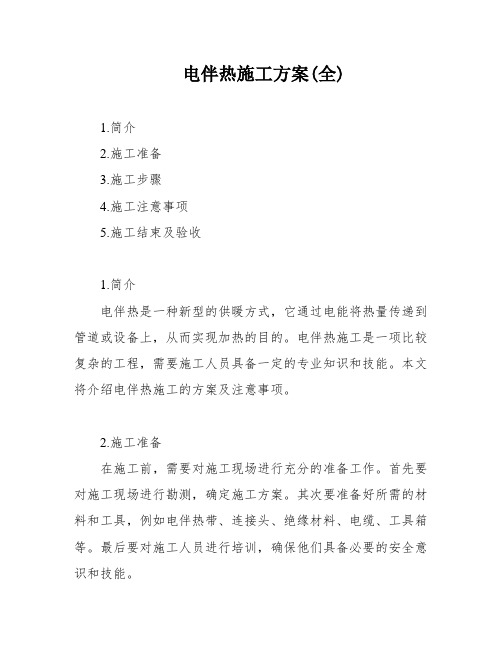 电伴热施工方案(全)

1.简介

2.施工准备

3.施工步骤

4.施工注意事项

5.施工结束及验收

1.简介

电伴热是一种新型的供暖方式，它通过电能将热量传递到管道或设备上，从而实现加热的目的。电伴热施工是一项比较复杂的工程，需要施工人员具备一定的专业知识和技能。本文将介绍电伴热施工的方案及注意事项。

2.施工准备

在施工前，需要对施工现场进行充分的准备工作。首先要对施工现场进行勘测，确定施工方案。其次要准备好所需的材料和工具，例如电伴热带、连接头、绝缘材料、电缆、工具箱等。最后要对施工人员进行培训，确保他们具备必要的安全意识和技能。